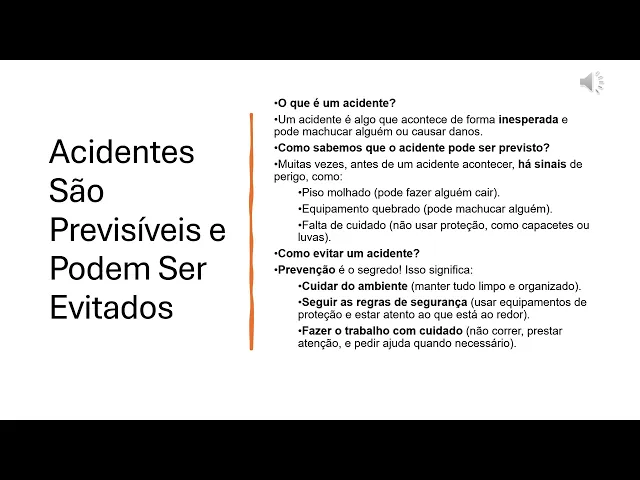 Acidentes São Previsíveis e Podem Ser Evitados

•O que é um acidente?

•Um acidente é algo que acontece de forma inesperada e pode machucar alguém ou causar danos.

•Como sabemos que o acidente pode ser previsto?

•Muitas vezes, antes de um acidente acontecer, há sinais de perigo, como:

•Piso molhado (pode fazer alguém cair).

•Equipamento quebrado (pode machucar alguém).

•Falta de cuidado (não usar proteção, como capacetes ou luvas).

•Como evitar um acidente?

•Prevenção é o segredo! Isso significa:

•Cuidar do ambiente (manter tudo limpo e organizado).

•Seguir as regras de segurança (usar equipamentos de proteção e estar atento ao que está ao redor).

•Fazer o trabalho com cuidado (não correr, prestar atenção, e pedir ajuda quando necessário).